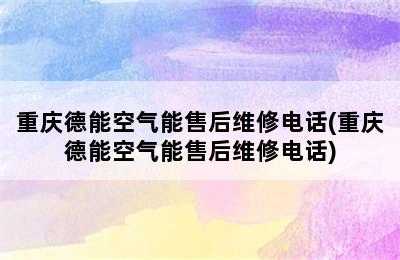 重庆德能空气能售后维修电话(重庆德能空气能售后维修电话)